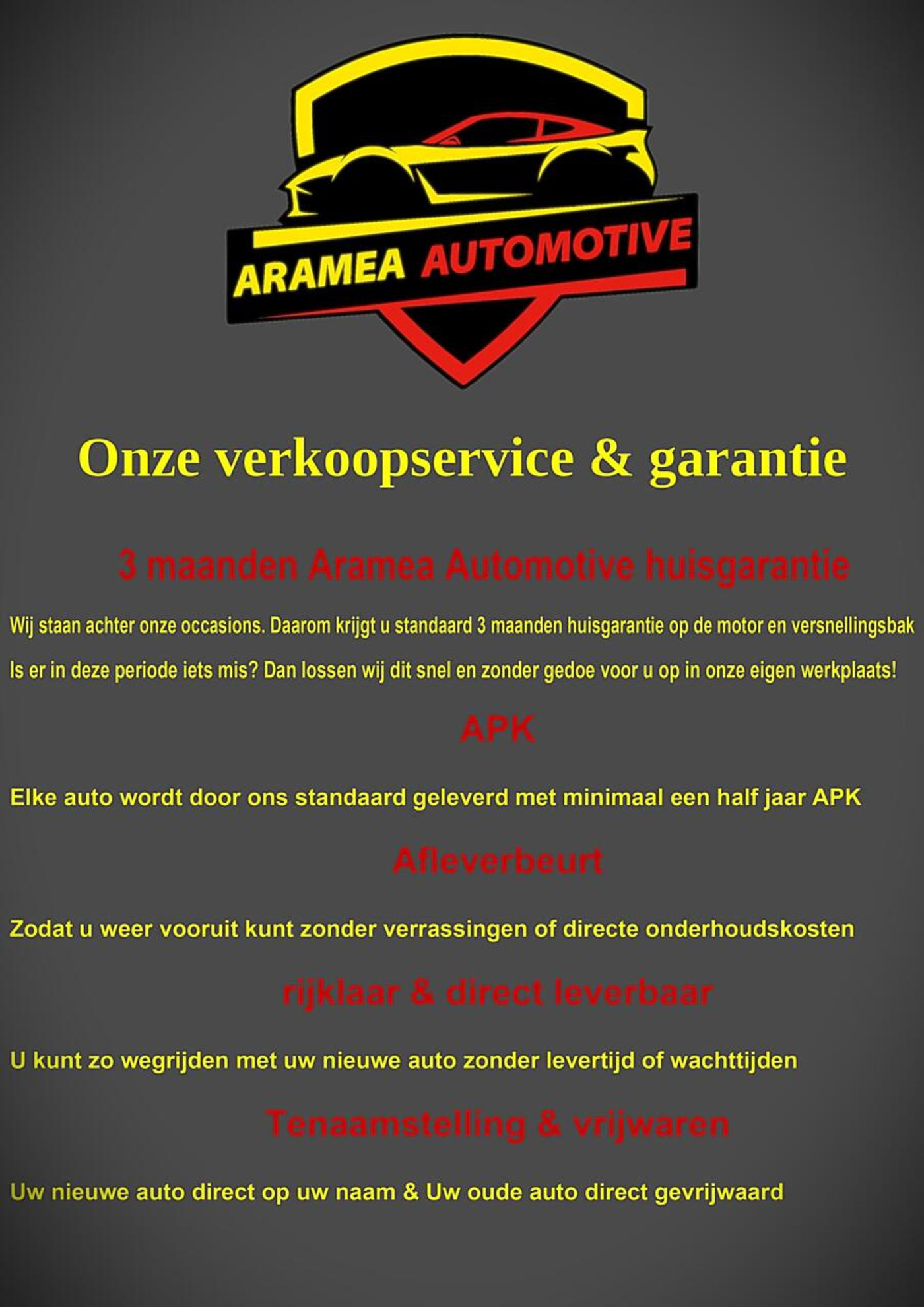 ARAMEA AUTOMOTIVE

Onze verkoopservice & garantie

3 maanden Aramea Automotive huisgarantie

Wij staan achter onze occasions. Daarom krijgt u standaard 3 maanden huisgarantie op de motor en versnellingsbak

Is er in deze periode iets mis? Dan lossen wij dit snel en zonder gedoe voor u op in onze eigen werkplaats!

APK

Elke auto wordt door ons standaard geleverd met minimaal een half jaar APK

Afleverbeurt

Zodat u weer vooruit kunt zonder verrassingen of directe onderhoudskosten

rijklaar & direct leverbaar

U kunt zo wegrijden met uw nieuwe auto zonder levertijd of wachttijden

Tenaamstelling & vrijwaren

Uw nieuwe auto direct op uw naam & Uw oude auto direct gevrijwaard